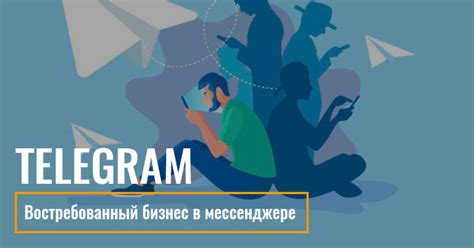 TELEGRAM

Востребованный бизнес в мессенджере